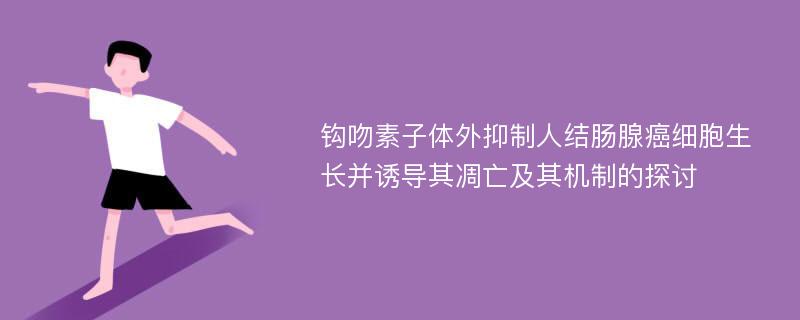 钩吻素子体外抑制人结肠腺癌细胞生长并诱导其凋亡及其机制的探讨